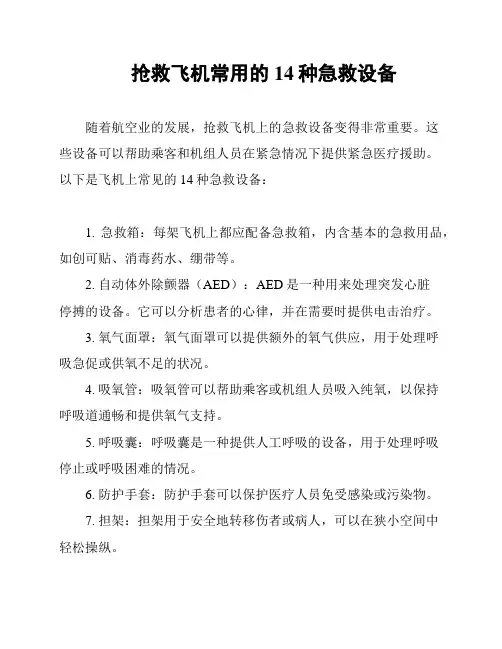 抢救飞机常用的 14 种急救设备

随着航空业的发展，抢救飞机上的急救设备变得非常重要。这些设备可以帮助乘客和机组人员在紧急情况下提供紧急医疗援助。以下是飞机上常见的 14 种急救设备：

1. 急救箱：每架飞机上都应配备急救箱，内含基本的急救用品，如创可贴、消毒药水、绷带等。

2. 自动体外除颤器（AED）：AED 是一种用来处理突发心脏停搏的设备。它可以分析患者的心律，并在需要时提供电击治疗。

3. 氧气面罩：氧气面罩可以提供额外的氧气供应，用于处理呼吸急促或供氧不足的状况。

4. 吸氧管：吸氧管可以帮助乘客或机组人员吸入纯氧，以保持呼吸道通畅和提供氧气支持。

5. 呼吸囊：呼吸囊是一种提供人工呼吸的设备，用于处理呼吸停止或呼吸困难的情况。

6. 防护手套：防护手套可以保护医疗人员免受感染或污染物。

7. 担架：担架用于安全地转移伤者或病人，可以在狭小空间中轻松操纵。